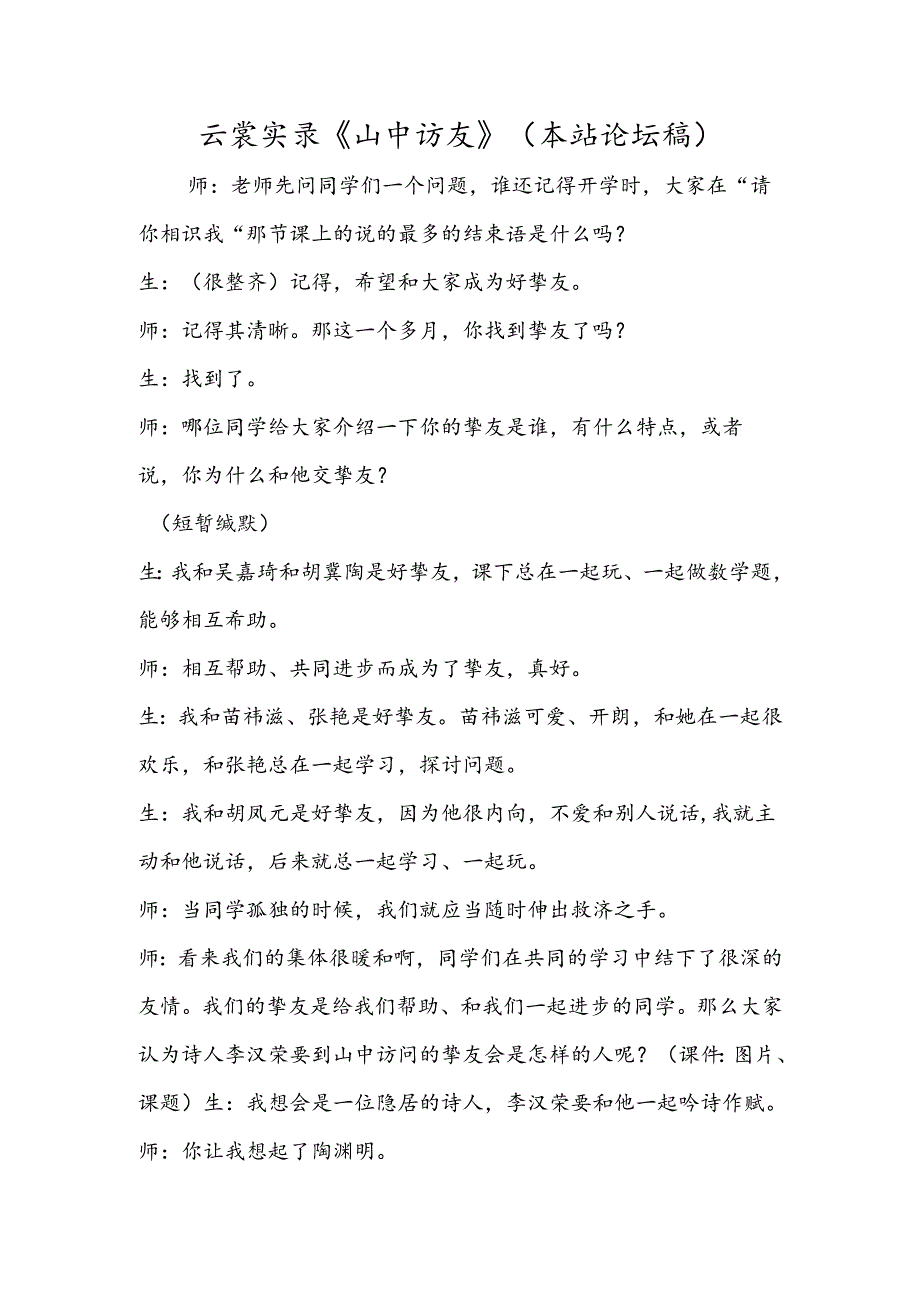 云裳实录《山中访友》（本站论坛稿）

师：老师先问同学们一个问题，谁还记得开学时，大家在“请你相识我“那节课上的说的最多的结束语是什么吗？

生：（很整齐）记得，希望和大家成为好挚友。

师：记得其清晰。那这一个多月，你找到挚友了吗？

生：找到了。

师：哪位同学给大家介绍一下你的挚友是谁，有什么特点，或者说，你为什么和他交挚友？

（短暂缄默）

生:我和吴嘉琦和胡冀陶是好挚友，课下总在一起玩、一起做数学题，能够相互希助。

师：相互帮助、共同进步而成为了挚友，真好。

生:我和苗祎滋、张艳是好挚友。苗祎滋可爱、开朗，和她在一起很欢乐，和张艳总在一起学习，探讨问题。

生：我和胡凤元是好挚友，因为他很内向，不爱和别人说话,我就主动和他说话，后来就总一起学习、一起玩。

师：当同学孤独的时候，我们就应当随时伸出救济之手。

师:看来我们的集体很暖和啊，同学们在共同的学习中结下了很深的友情。我们的挚友是给我们帮助、和我们一起进步的同学。那么大家认为诗人李汉荣要到山中访问的挚友会是怎样的人呢？（课件:图片、课题）生：我想会是一位隐居的诗人，李汉荣要和他一起吟诗作赋。

师：你让我想起了陶渊明。